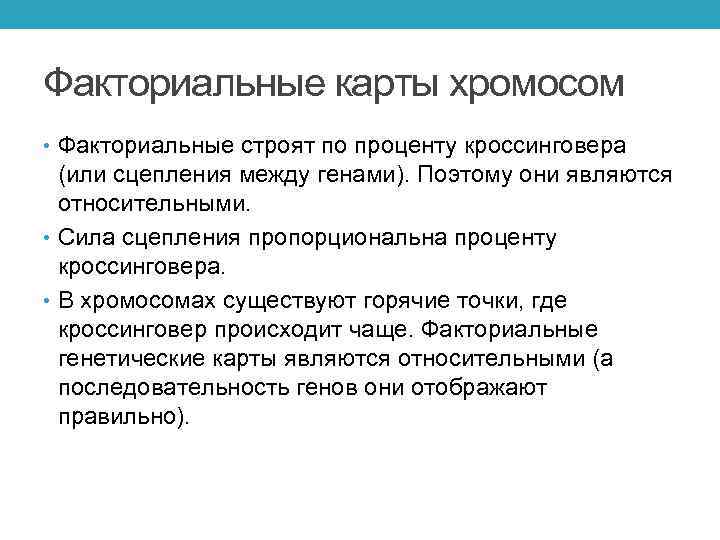 Факториальные карты хромосом

• Факториальные строят по проценту кроссинговера (или сцепления между генами). Поэтому они являются относительными.

• Сила сцепления пропорциональна проценту кроссинговера.

• В хромосомах существуют горячие точки, где кроссинговер происходит чаще. Факториальные генетические карты являются относительными (а последовательность генов они отображают правильно).